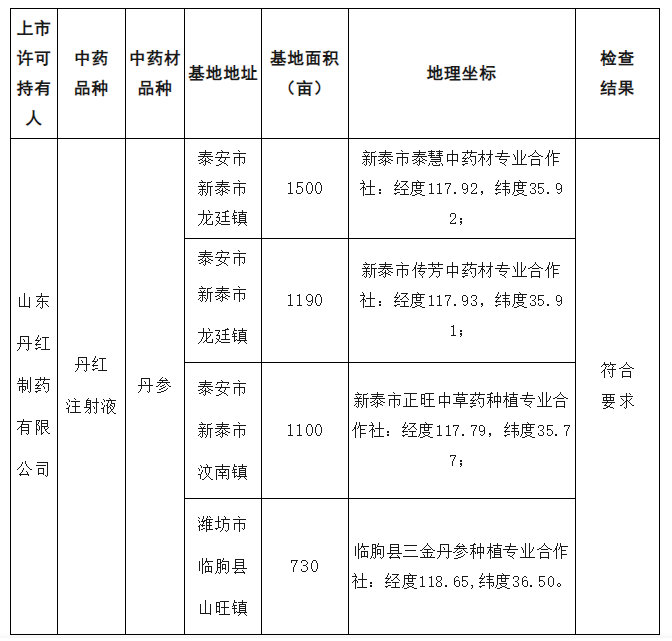 | 上市许可持有人 | 中药品种 | 中药材品种 | 基地地址 | 基地面积（亩） | 地理坐标 | 检查结果 |
|---|---|---|---|---|---|---|
| 山东丹红制药有限公司 | 丹红注射液 | 丹参 | 泰安市新泰市龙廷镇 | 1500 | 新泰市泰慧中药材专业合作社：经度117.92，纬度35.92； | 符合要求 |
| | | | 泰安市新泰市龙廷镇 | 1190 | 新泰市传芳中药材专业合作社：经度117.93，纬度35.91； | |
| | | | 泰安市新泰市汶南镇 | 1100 | 新泰市正旺中草药种植专业合作社：经度117.79，纬度35.77； | |
| | | | 潍坊市临朐县山旺镇 | 730 | 临朐县三金丹参种植专业合作社：经度118.65,纬度36.50。 | |